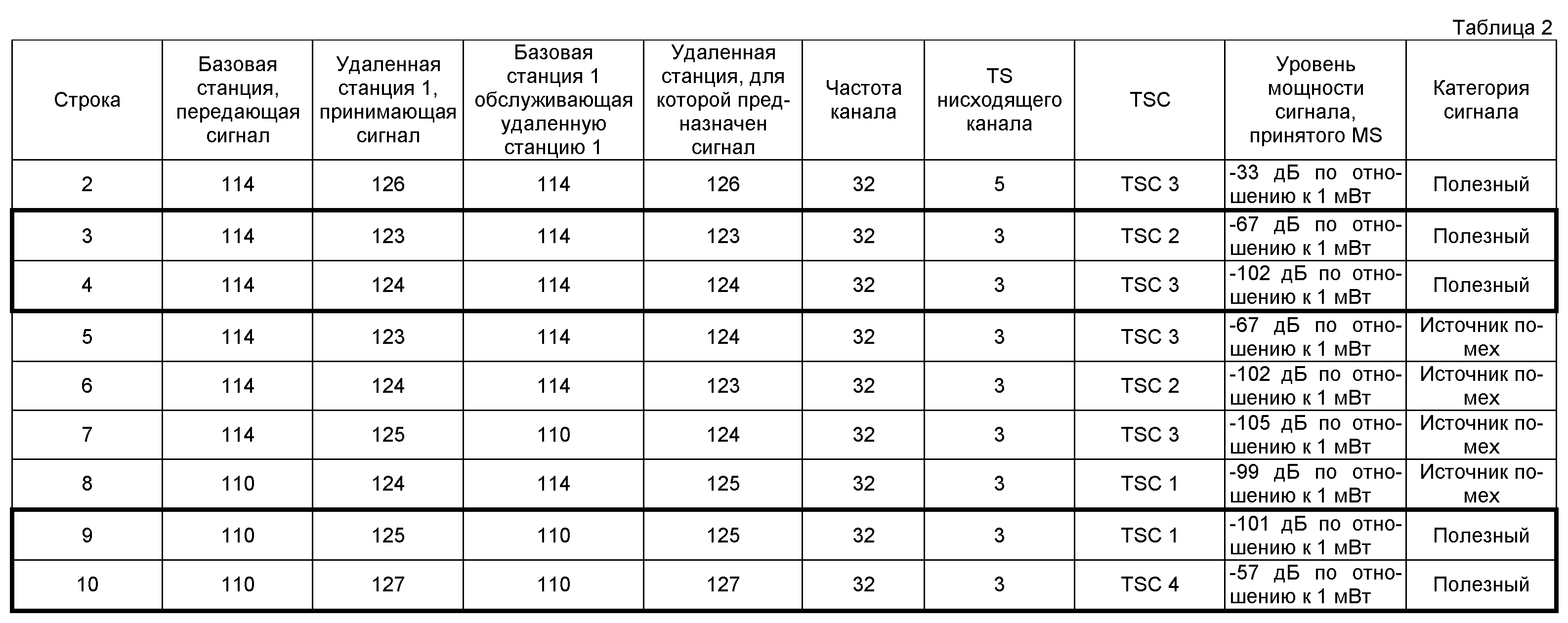 Таблица 2

| Строка | Базовая станция, передающая сигнал | Удаленная станция 1, принимающая сигнал | Базовая станция 1 обслуживающая удаленную станцию 1 | Удаленная станция, для которой предназначен сигнал | Частота канала | TS нисходящего канала | TSC | Уровень мощности сигнала, принятого MS | Категория сигнала |
|---|---|---|---|---|---|---|---|---|---|
| 2 | 114 | 126 | 114 | 126 | 32 | 5 | TSC 3 | -33 дБ по отношению к 1 мВт | Полезный |
| 3 | 114 | 123 | 114 | 123 | 32 | 3 | TSC 2 | -67 дБ по отношению к 1 мВт | Полезный |
| 4 | 114 | 124 | 114 | 124 | 32 | 3 | TSC 3 | -102 дБ по отношению к 1 мВт | Полезный |
| 5 | 114 | 123 | 114 | 124 | 32 | 3 | TSC 3 | -67 дБ по отношению к 1 мВт | Источник помех |
| 6 | 114 | 124 | 114 | 123 | 32 | 3 | TSC 2 | -102 дБ по отношению к 1 мВт | Источник помех |
| 7 | 114 | 125 | 110 | 124 | 32 | 3 | TSC 3 | -105 дБ по отношению к 1 мВт | Источник помех |
| 8 | 110 | 124 | 114 | 125 | 32 | 3 | TSC 1 | -99 дБ по отношению к 1 мВт | Источник помех |
| 9 | 110 | 125 | 110 | 125 | 32 | 3 | TSC 1 | -101 дБ по отношению к 1 мВт | Полезный |
| 10 | 110 | 127 | 110 | 127 | 32 | 3 | TSC 4 | -57 дБ по отношению к 1 мВт | Полезный |